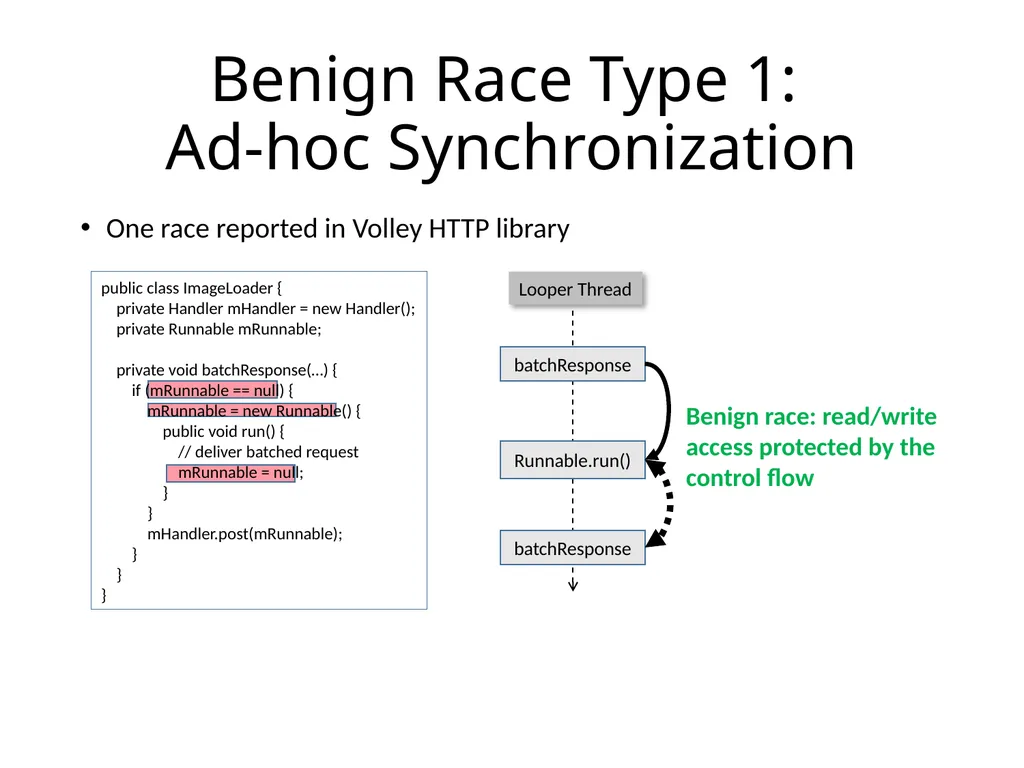 Benign Race Type 1:
Ad-hoc Synchronization

• One race reported in Volley HTTP library

public class ImageLoader {
private Handler mHandler = new Handler();
private Runnable mRunnable;

private void batchResponse(…) {
if (mRunnable == null) {
mRunnable = new Runnable() {
public void run() {
// deliver batched request
mRunnable = null;
}
}
mHandler.post(mRunnable);
}
}
}

Looper Thread

batchResponse

Runnable.run()

batchResponse

Benign race: read/write access protected by the control flow